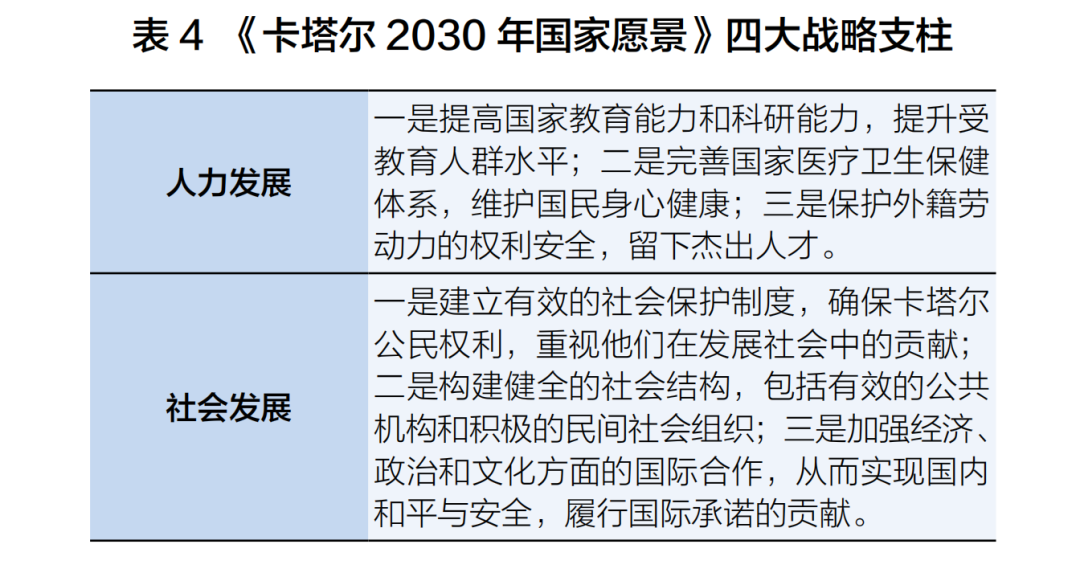 表4 《卡塔尔2030年国家愿景》四大战略支柱

| 人力发展 | 一是提高国家教育能力和科研能力，提升受教育人群水平；二是完善国家医疗卫生保健体系，维护国民身心健康；三是保护外籍劳动力的权利安全，留下杰出人才。 |
|---|---|
| 社会发展 | 一是建立有效的社会保护制度，确保卡塔尔公民权利，重视他们在发展社会中的贡献；二是构建健全的社会结构，包括有效的公共机构和积极的民间社会组织；三是加强经济、政治和文化方面的国际合作，从而实现国内和平与安全，履行国际承诺的贡献。 |